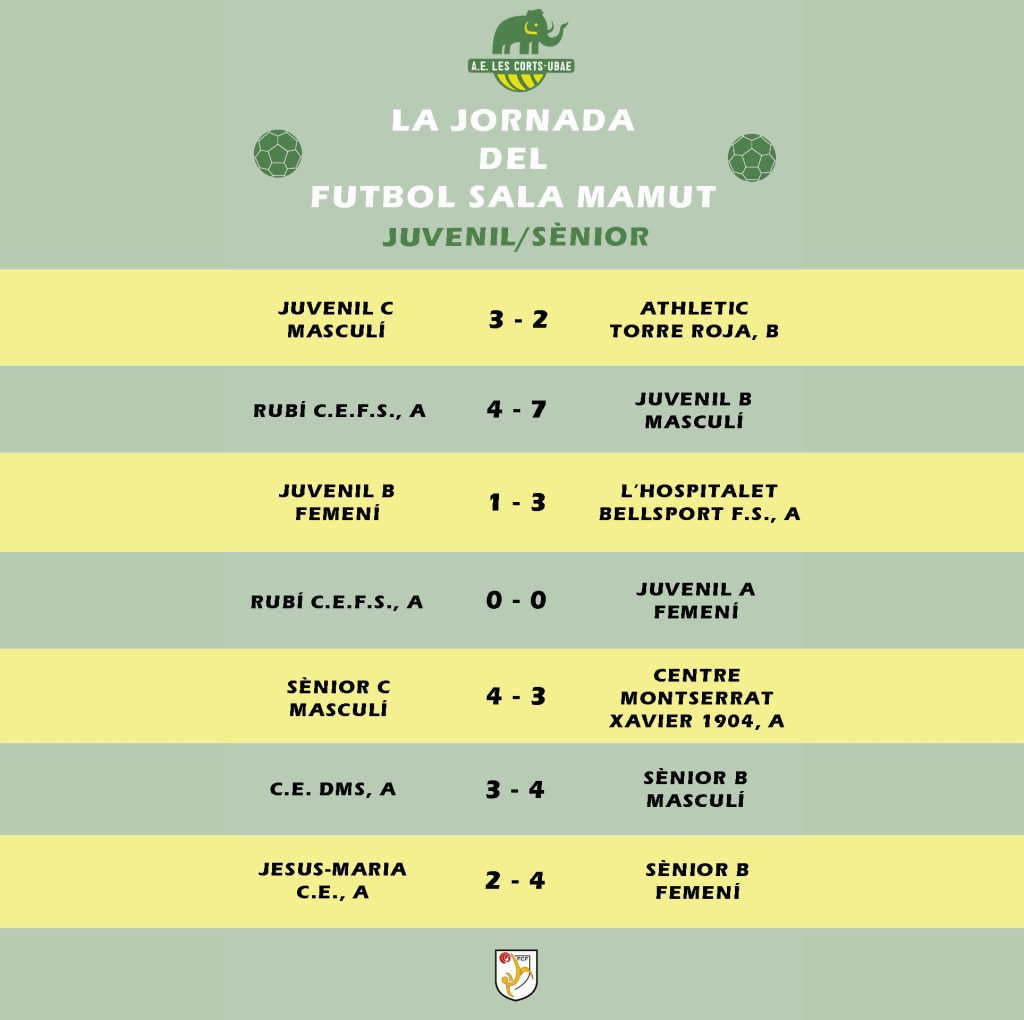 A.E. LES CORTS-UBAE

LA JORNADA DEL FUTBOL SALA MAMUT

JUVENIL/SÈNIOR

| | | |
|---|---|---|
| JUVENIL C MASCULÍ | 3 - 2 | ATHLETIC TORRE ROJA, B |
| RUBÍ C.E.F.S., A | 4 - 7 | JUVENIL B MASCULÍ |
| JUVENIL B FEMENÍ | 1 - 3 | L'HOSPITALET BELLSPORT F.S., A |
| RUBÍ C.E.F.S., A | 0 - 0 | JUVENIL A FEMENÍ |
| SÈNIOR C MASCULÍ | 4 - 3 | CENTRE MONTSERRAT XAVIER 1904, A |
| C.E. DMS, A | 3 - 4 | SÈNIOR B MASCULÍ |
| JESUS-MARIA C.E., A | 2 - 4 | SÈNIOR B FEMENÍ |

FCF